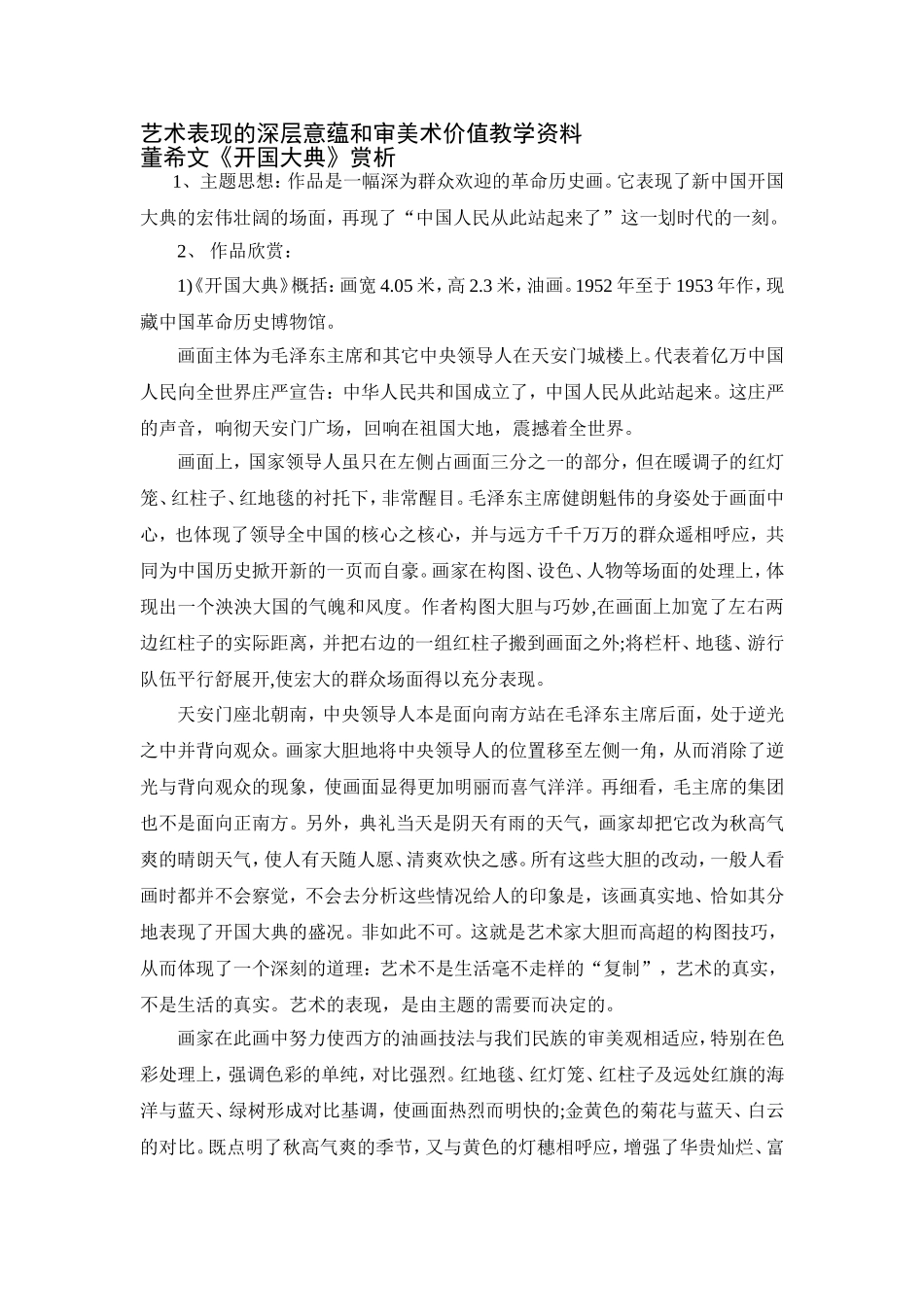 艺术表现的深层意蕴和审美术价值教学资料
董希文《开国大典》赏析

1、主题思想：作品是一幅深为群众欢迎的革命历史画。它表现了新中国开国大典的宏伟壮阔的场面，再现了“中国人民从此站起来了”这一划时代的一刻。

2、 作品欣赏：

1)《开国大典》概括：画宽 4.05 米，高 2.3 米，油画。1952 年至于 1953 年作，现藏中国革命历史博物馆。

画面主体为毛泽东主席和其它中央领导人在天安门城楼上。代表着亿万中国人民向全世界庄严宣告：中华人民共和国成立了，中国人民从此站起来。这庄严的声音，响彻天安门广场，回响在祖国大地，震撼着全世界。

画面上，国家领导人虽只在左侧占画面三分之一的部分，但在暖调子的红灯笼、红柱子、红地毯的衬托下，非常醒目。毛泽东主席健朗魁伟的身姿处于画面中心，也体现了领导全中国的核心之核心，并与远方千千万万的群众遥相呼应，共同为中国历史掀开新的一页而自豪。画家在构图、设色、人物等场面的处理上，体现出一个泱泱大国的气魄和风度。作者构图大胆与巧妙,在画面上加宽了左右两边红柱子的实际距离，并把右边的一组红柱子搬到画面之外;将栏杆、地毯、游行队伍平行舒展开,使宏大的群众场面得以充分表现。

天安门座北朝南，中央领导人本是面向南方站在毛泽东主席后面，处于逆光之中并背向观众。画家大胆地将中央领导人的位置移至左侧一角，从而消除了逆光与背向观众的现象，使画面显得更加明丽而喜气洋洋。再细看，毛主席的集团也不是面向正南方。另外，典礼当天是阴天有雨的天气，画家却把它改为秋高气爽的晴朗天气，使人有天随人愿、清爽欢快之感。所有这些大胆的改动，一般人看画时都并不会察觉，不会去分析这些情况给人的印象是，该画真实地、恰如其分地表现了开国大典的盛况。非如此不可。这就是艺术家大胆而高超的构图技巧，从而体现了一个深刻的道理：艺术不是生活毫不走样的“复制”，艺术的真实，不是生活的真实。艺术的表现，是由主题的需要而决定的。

画家在此画中努力使西方的油画技法与我们民族的审美观相适应，特别在色彩处理上，强调色彩的单纯，对比强烈。红地毯、红灯笼、红柱子及远处红旗的海洋与蓝天、绿树形成对比基调，使画面热烈而明快的;金黄色的菊花与蓝天、白云的对比。既点明了秋高气爽的季节，又与黄色的灯穗相呼应，增强了华贵灿烂、富